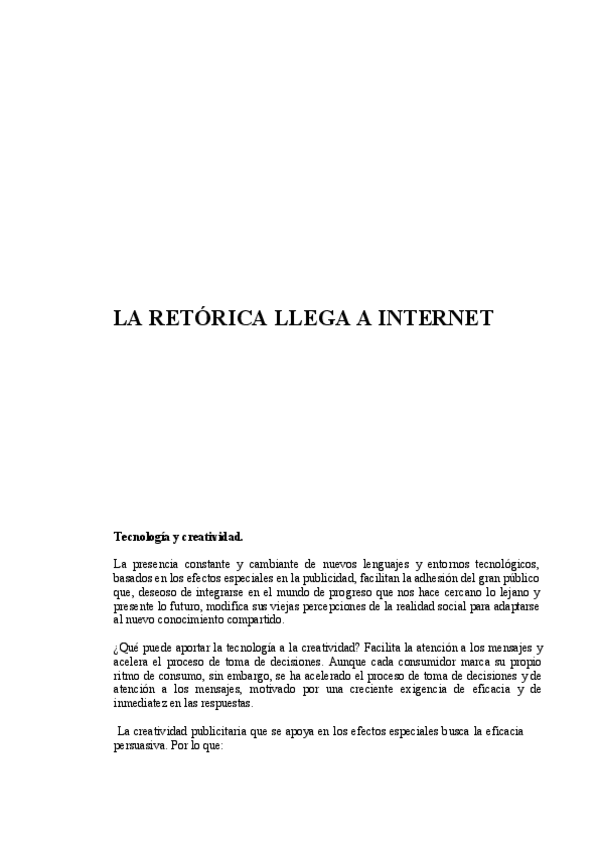 LA RETÓRICA LLEGA A INTERNET

Tecnología y creatividad.

La presencia constante y cambiante de nuevos lenguajes y entornos tecnológicos, basados en los efectos especiales en la publicidad, facilitan la adhesión del gran público que, deseoso de integrarse en el mundo de progreso que nos hace cercano lo lejano y presente lo futuro, modifica sus viejas percepciones de la realidad social para adaptarse al nuevo conocimiento compartido.

¿Qué puede aportar la tecnología a la creatividad? Facilita la atención a los mensajes y acelera el proceso de toma de decisiones. Aunque cada consumidor marca su propio ritmo de consumo, sin embargo, se ha acelerado el proceso de toma de decisiones y de atención a los mensajes, motivado por una creciente exigencia de eficacia y de inmediatez en las respuestas.

La creatividad publicitaria que se apoya en los efectos especiales busca la eficacia persuasiva. Por lo que: